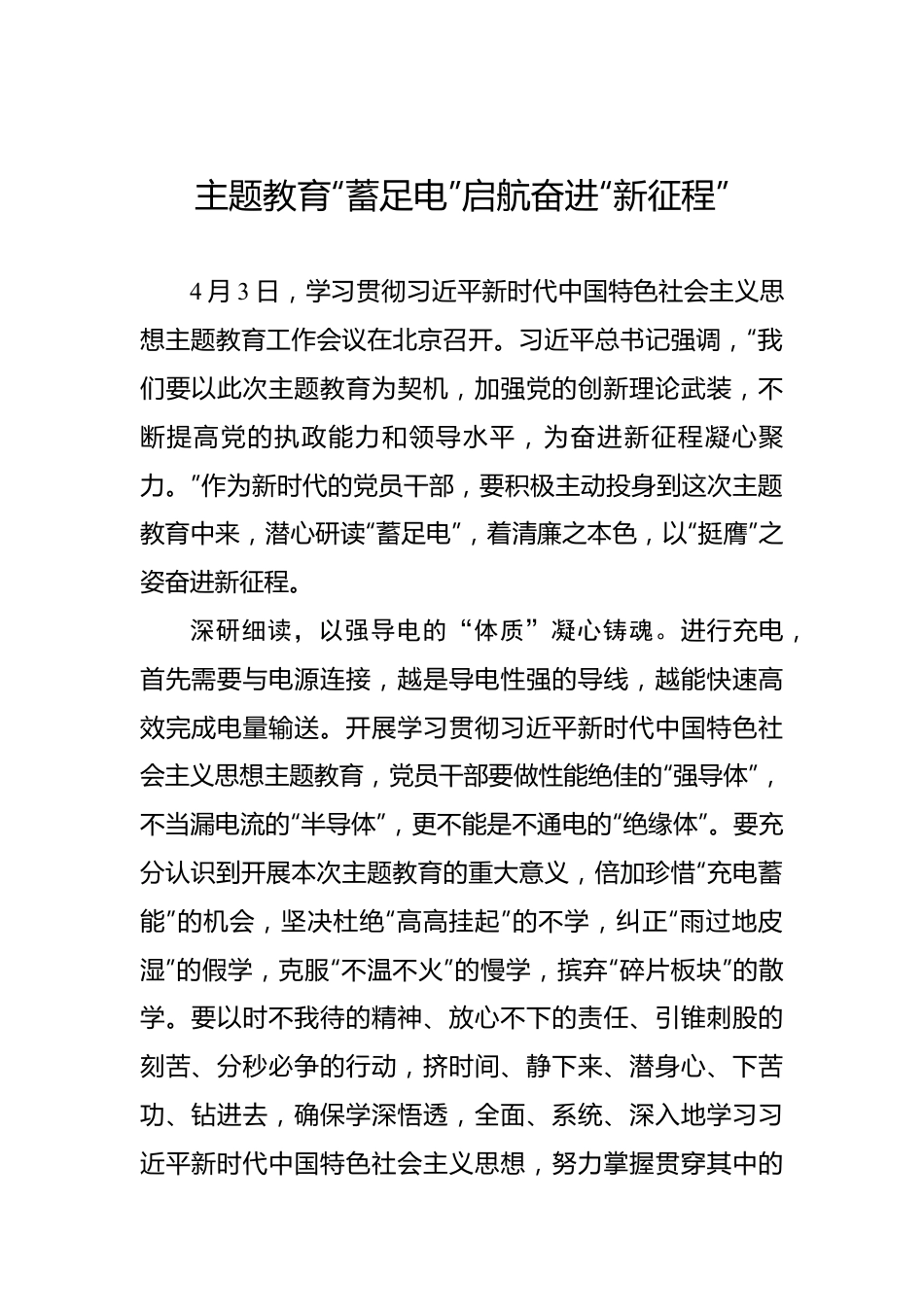 主题教育“蓄足电”启航奋进“新征程”

4月3日，学习贯彻习近平新时代中国特色社会主义思想主题教育工作会议在北京召开。习近平总书记强调，“我们要以此次主题教育为契机，加强党的创新理论武装，不断提高党的执政能力和领导水平，为奋进新征程凝心聚力。”作为新时代的党员干部，要积极主动投身到这次主题教育中来，潜心研读“蓄足电”，着清廉之本色，以“挺膺”之姿奋进新征程。

深研细读，以强导电的“体质”凝心铸魂。进行充电，首先需要与电源连接，越是导电性强的导线，越能快速高效完成电量输送。开展学习贯彻习近平新时代中国特色社会主义思想主题教育，党员干部要做性能绝佳的“强导体”，不当漏电流的“半导体”，更不能是不通电的“绝缘体”。要充分认识到开展本次主题教育的重大意义，倍加珍惜“充电蓄能”的机会，坚决杜绝“高高挂起”的不学，纠正“雨过地皮湿”的假学，克服“不温不火”的慢学，摈弃“碎片板块”的散学。要以时不我待的精神、放心不下的责任、引锥刺股的刻苦、分秒必争的行动，挤时间、静下来、潜身心、下苦功、钻进去，确保学深悟透，全面、系统、深入地学习习近平新时代中国特色社会主义思想，努力掌握贯穿其中的